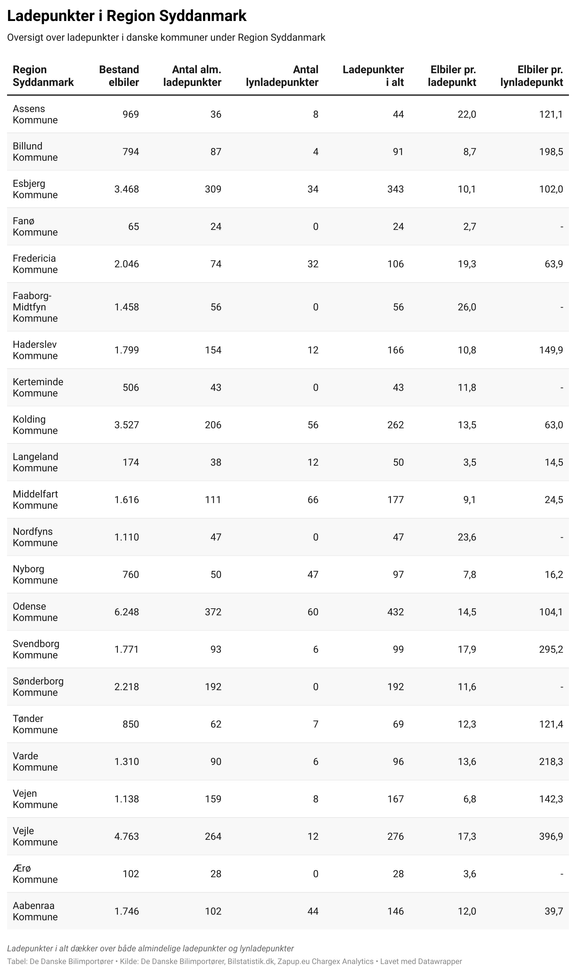 Ladepunkter i Region Syddanmark

Oversigt over ladepunkter i danske kommuner under Region Syddanmark

| Region Syddanmark | Bestand elbiler | Antal alm. ladepunkter | Antal lynladepunkter | Ladepunkter i alt | Elbiler pr. ladepunkt | Elbiler pr. lynladepunkt |
|---|---|---|---|---|---|---|
| Assens Kommune | 969 | 36 | 8 | 44 | 22,0 | 121,1 |
| Billund Kommune | 794 | 87 | 4 | 91 | 8,7 | 198,5 |
| Esbjerg Kommune | 3.468 | 309 | 34 | 343 | 10,1 | 102,0 |
| Fanø Kommune | 65 | 24 | 0 | 24 | 2,7 | - |
| Fredericia Kommune | 2.046 | 74 | 32 | 106 | 19,3 | 63,9 |
| Faaborg-Midtfyn Kommune | 1.458 | 56 | 0 | 56 | 26,0 | - |
| Haderslev Kommune | 1.799 | 154 | 12 | 166 | 10,8 | 149,9 |
| Kerteminde Kommune | 506 | 43 | 0 | 43 | 11,8 | - |
| Kolding Kommune | 3.527 | 206 | 56 | 262 | 13,5 | 63,0 |
| Langeland Kommune | 174 | 38 | 12 | 50 | 3,5 | 14,5 |
| Middelfart Kommune | 1.616 | 111 | 66 | 177 | 9,1 | 24,5 |
| Nordfyns Kommune | 1.110 | 47 | 0 | 47 | 23,6 | - |
| Nyborg Kommune | 760 | 50 | 47 | 97 | 7,8 | 16,2 |
| Odense Kommune | 6.248 | 372 | 60 | 432 | 14,5 | 104,1 |
| Svendborg Kommune | 1.771 | 93 | 6 | 99 | 17,9 | 295,2 |
| Sønderborg Kommune | 2.218 | 192 | 0 | 192 | 11,6 | - |
| Tønder Kommune | 850 | 62 | 7 | 69 | 12,3 | 121,4 |
| Varde Kommune | 1.310 | 90 | 6 | 96 | 13,6 | 218,3 |
| Vejen Kommune | 1.138 | 159 | 8 | 167 | 6,8 | 142,3 |
| Vejle Kommune | 4.763 | 264 | 12 | 276 | 17,3 | 396,9 |
| Ærø Kommune | 102 | 28 | 0 | 28 | 3,6 | - |
| Aabenraa Kommune | 1.746 | 102 | 44 | 146 | 12,0 | 39,7 |

Ladepunkter i alt dækker over både almindelige ladepunkter og lynladepunkter
Tabel: De Danske Bilimportører • Kilde: De Danske Bilimportører, Bilstatistik.dk, Zapup.eu Chargex Analytics • Lavet med Datawrapper